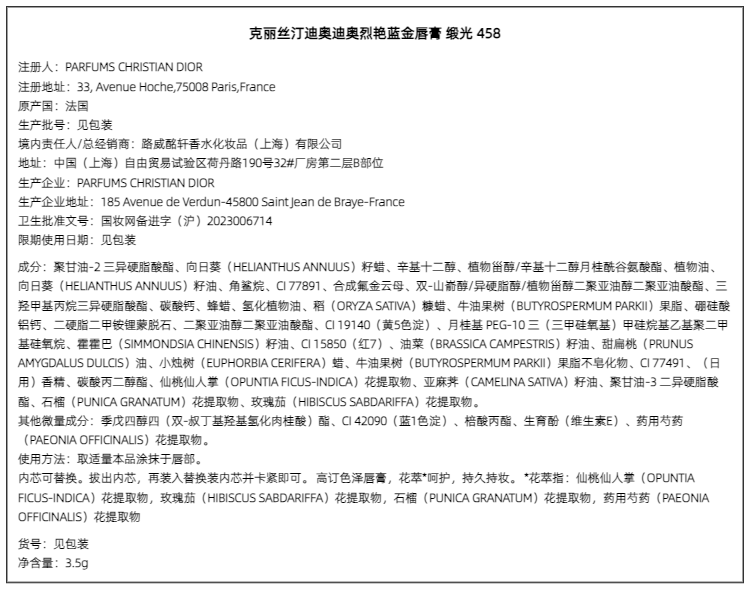 克丽丝汀迪奥迪奥烈艳蓝金唇膏 缎光 458

注册人：PARFUMS CHRISTIAN DIOR
注册地址：33, Avenue Hoche,75008 Paris,France
原产国：法国
生产批号：见包装
境内责任人/总经销商：路威酩轩香水化妆品（上海）有限公司
地址：中国（上海）自由贸易试验区荷丹路190号32#厂房第二层B部位
生产企业：PARFUMS CHRISTIAN DIOR
生产企业地址：185 Avenue de Verdun-45800 Saint Jean de Braye-France
卫生批准文号：国妆网备进字（沪）2023006714
限期使用日期：见包装

成分：聚甘油-2 三异硬脂酸酯、向日葵（HELIANTHUS ANNUUS）籽蜡、辛基十二醇、植物甾醇/辛基十二醇月桂酰谷氨酸酯、植物油、向日葵（HELIANTHUS ANNUUS）籽油、角鲨烷、CI 77891、合成氟金云母、双-山嵛醇/异硬脂醇/植物甾醇二聚亚油醇二聚亚油酸酯、三羟甲基丙烷三异硬脂酸酯、碳酸钙、蜂蜡、氢化植物油、稻（ORYZA SATIVA）糠蜡、牛油果树（BUTYROSPERMUM PARKII）果脂、硼硅酸铝钙、二硬脂二甲铵锂蒙脱石、二聚亚油醇二聚亚油酸酯、CI 19140（黄5色淀）、月桂基 PEG-10 三（三甲硅氧基）甲硅烷基乙基聚二甲基硅氧烷、霍霍巴（SIMMONDSIA CHINENSIS）籽油、CI 15850（红7）、油菜（BRASSICA CAMPESTRIS）籽油、甜扁桃（PRUNUS AMYGDALUS DULCIS）油、小烛树（EUPHORBIA CERIFERA）蜡、牛油果树（BUTYROSPERMUM PARKII）果脂不皂化物、CI 77491、（日用）香精、碳酸丙二醇酯、仙桃仙人掌（OPUNTIA FICUS-INDICA）花提取物、亚麻荠（CAMELINA SATIVA）籽油、聚甘油-3 二异硬脂酸酯、石榴（PUNICA GRANATUM）花提取物、玫瑰茄（HIBISCUS SABDARIFFA）花提取物。
其他微量成分：季戊四醇四（双-叔丁基羟基氢化肉桂酸）酯、CI 42090（蓝1色淀）、棓酸丙酯、生育酚（维生素E）、药用芍药（PAEONIA OFFICINALIS）花提取物。
使用方法：取适量本品涂抹于唇部。
内芯可替换。拔出内芯，再装入替换装内芯并卡紧即可。高订色泽唇膏，花萃*呵护，持久持妆。*花萃指：仙桃仙人掌（OPUNTIA FICUS-INDICA）花提取物，玫瑰茄（HIBISCUS SABDARIFFA）花提取物，石榴（PUNICA GRANATUM）花提取物，药用芍药（PAEONIA OFFICINALIS）花提取物

货号：见包装
净含量：3.5g